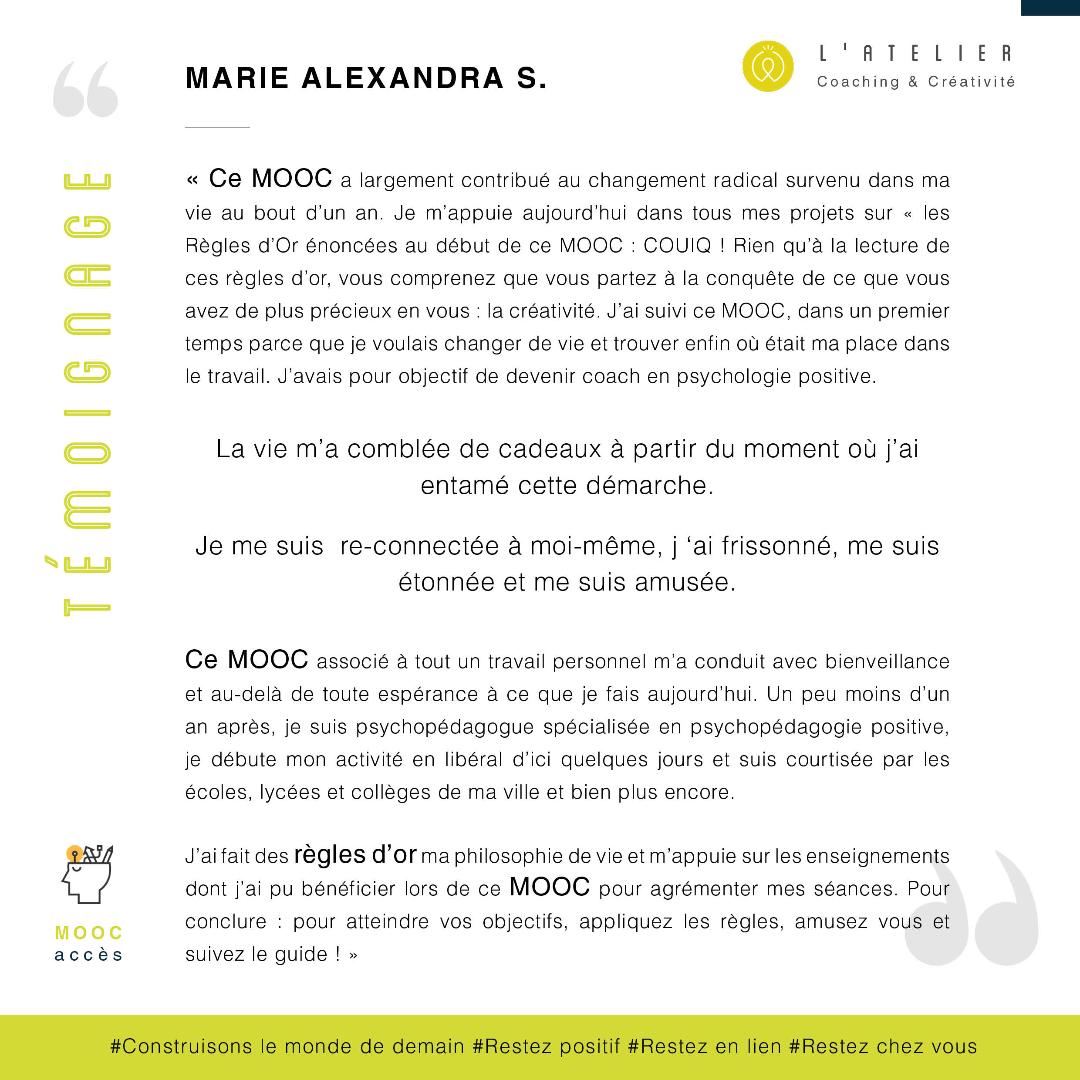 TÉMOIGNAGE

MARIE ALEXANDRA S.

L'ATELIER
Coaching & Créativité

« Ce MOOC a largement contribué au changement radical survenu dans ma vie au bout d'un an. Je m'appuie aujourd'hui dans tous mes projets sur « les Règles d'Or énoncées au début de ce MOOC : COUIQ ! Rien qu'à la lecture de ces règles d'or, vous comprenez que vous partez à la conquête de ce que vous avez de plus précieux en vous : la créativité. J'ai suivi ce MOOC, dans un premier temps parce que je voulais changer de vie et trouver enfin où était ma place dans le travail. J'avais pour objectif de devenir coach en psychologie positive.

La vie m'a comblée de cadeaux à partir du moment où j'ai entamé cette démarche.

Je me suis re-connectée à moi-même, j 'ai frissonné, me suis étonnée et me suis amusée.

Ce MOOC associé à tout un travail personnel m'a conduit avec bienveillance et au-delà de toute espérance à ce que je fais aujourd'hui. Un peu moins d'un an après, je suis psychopédagogue spécialisée en psychopédagogie positive, je débute mon activité en libéral d'ici quelques jours et suis courtisée par les écoles, lycées et collèges de ma ville et bien plus encore.

J'ai fait des règles d'or ma philosophie de vie et m'appuie sur les enseignements dont j'ai pu bénéficier lors de ce MOOC pour agrémenter mes séances. Pour conclure : pour atteindre vos objectifs, appliquez les règles, amusez vous et suivez le guide ! »

MOOC
accès

#Construisons le monde de demain #Restez positif #Restez en lien #Restez chez vous